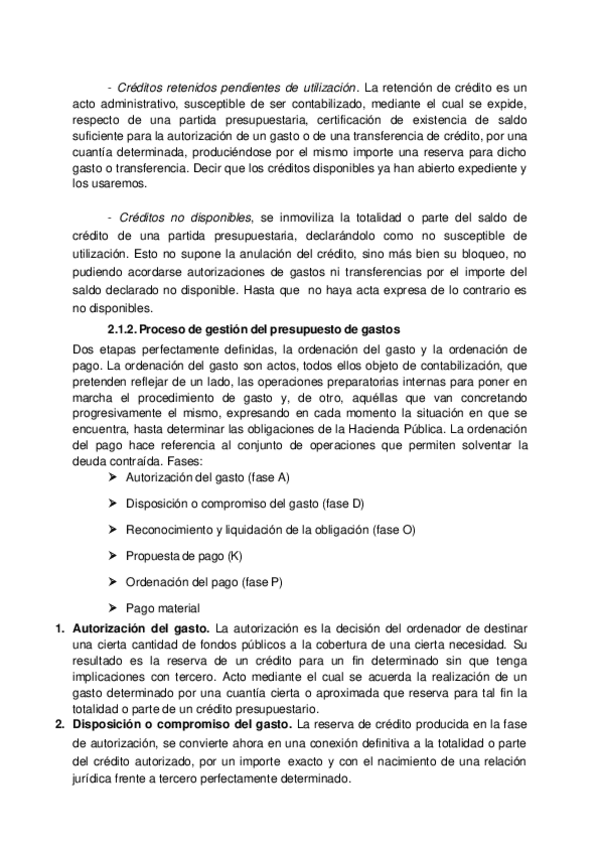 - Créditos retenidos pendientes de utilización. La retención de crédito es un acto administrativo, susceptible de ser contabilizado, mediante el cual se expide, respecto de una partida presupuestaria, certificación de existencia de saldo suficiente para la autorización de un gasto o de una transferencia de crédito, por una cuantía determinada, produciéndose por el mismo importe una reserva para dicho gasto o transferencia. Decir que los créditos disponibles ya han abierto expediente y los usaremos.

- Créditos no disponibles, se inmoviliza la totalidad o parte del saldo de crédito de una partida presupuestaria, declarándolo como no susceptible de utilización. Esto no supone la anulación del crédito, sino más bien su bloqueo, no pudiendo acordarse autorizaciones de gastos ni transferencias por el importe del saldo declarado no disponible. Hasta que no haya acta expresa de lo contrario es no disponibles.

2.1.2. Proceso de gestión del presupuesto de gastos

Dos etapas perfectamente definidas, la ordenación del gasto y la ordenación de pago. La ordenación del gasto son actos, todos ellos objeto de contabilización, que pretenden reflejar de un lado, las operaciones preparatorias internas para poner en marcha el procedimiento de gasto y, de otro, aquéllas que van concretando progresivamente el mismo, expresando en cada momento la situación en que se encuentra, hasta determinar las obligaciones de la Hacienda Pública. La ordenación del pago hace referencia al conjunto de operaciones que permiten solventar la deuda contraída. Fases:

➤ Autorización del gasto (fase A)

➤ Disposición o compromiso del gasto (fase D)

➤ Reconocimiento y liquidación de la obligación (fase O)

➤ Propuesta de pago (K)

➤ Ordenación del pago (fase P)

➤ Pago material

1. Autorización del gasto. La autorización es la decisión del ordenador de destinar una cierta cantidad de fondos públicos a la cobertura de una cierta necesidad. Su resultado es la reserva de un crédito para un fin determinado sin que tenga implicaciones con tercero. Acto mediante el cual se acuerda la realización de un gasto determinado por una cuantía cierta o aproximada que reserva para tal fin la totalidad o parte de un crédito presupuestario.

2. Disposición o compromiso del gasto. La reserva de crédito producida en la fase de autorización, se convierte ahora en una conexión definitiva a la totalidad o parte del crédito autorizado, por un importe exacto y con el nacimiento de una relación jurídica frente a tercero perfectamente determinado.